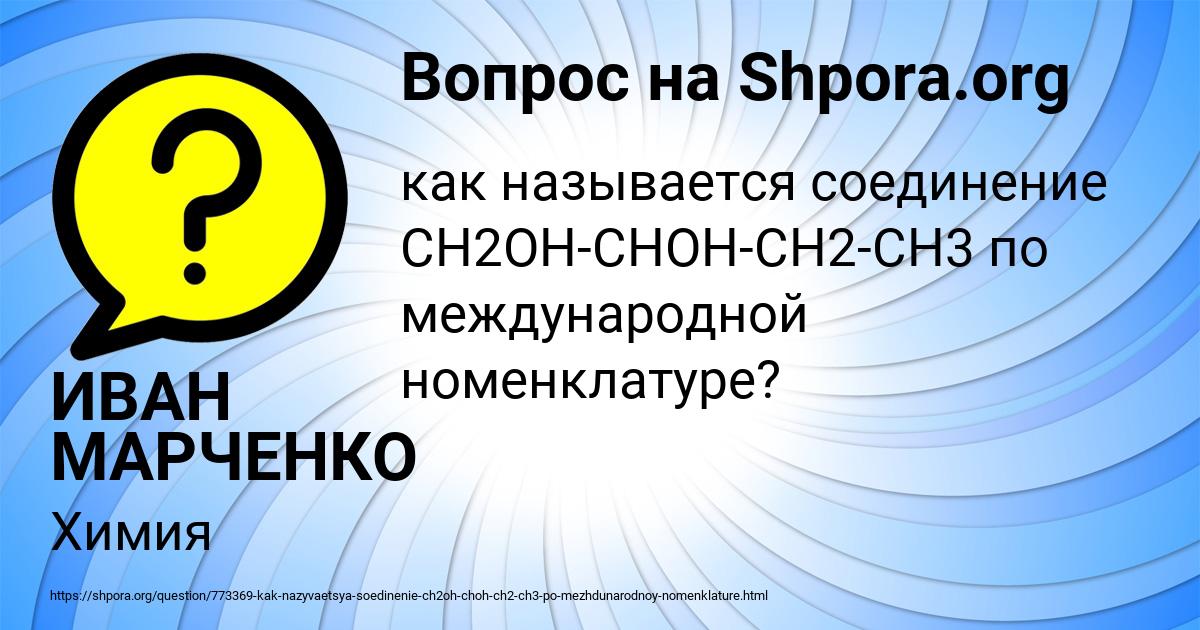 Вопрос на Shpora.org

как называется соединение CH2OH-CHOH-CH2-CH3 по международной номенклатуре?

ИВАН МАРЧЕНКО

Химия

https://shpora.org/question/773369-kak-nazyvaetsya-soedinenie-ch2oh-choh-ch2-ch3-po-mezhdunarodnoy-nomenklature.html